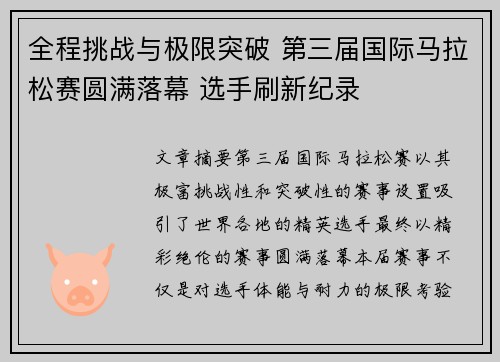 全程挑战与极限突破 第三届国际马拉松赛圆满落幕 选手刷新纪录

文章摘要第三届国际马拉松赛以其极富挑战性和突破性的赛事设置吸引了世界各地的精英选手最终以精彩绝伦的赛事圆满落幕本届赛事不仅是对选手体能与耐力的极限考验